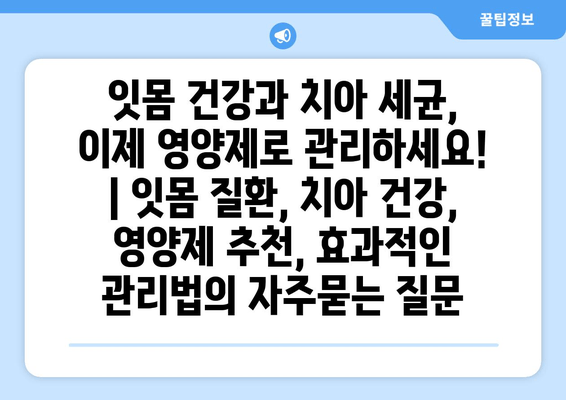 꿀팁정보

잇몸 건강과 치아 세균, 이제 영양제로 관리하세요! | 잇몸 질환, 치아 건강, 영양제 추천, 효과적인 관리법의 자주묻는 질문